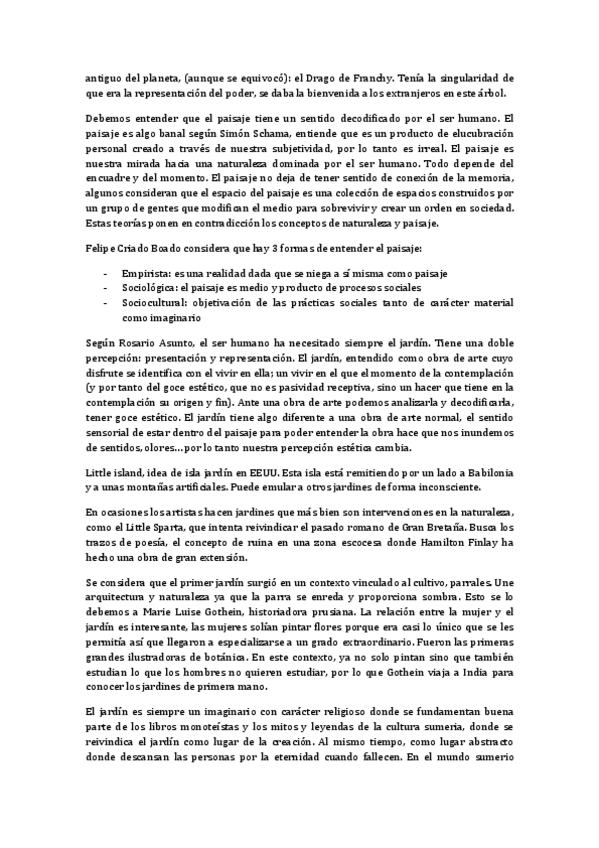 antiguo del planeta, (aunque se equivocó): el Drago de Franchy. Tenía la singularidad de que era la representación del poder, se daba la bienvenida a los extranjeros en este árbol.

Debemos entender que el paisaje tiene un sentido decodificado por el ser humano. El paisaje es algo banal según Simón Schama, entiende que es un producto de elucubración personal creado a través de nuestra subjetividad, por lo tanto es irreal. El paisaje es nuestra mirada hacia una naturaleza dominada por el ser humano. Todo depende del encuadre y del momento. El paisaje no deja de tener sentido de conexión de la memoria, algunos consideran que el espacio del paisaje es una colección de espacios construidos por un grupo de gentes que modifican el medio para sobrevivir y crear un orden en sociedad. Estas teorías ponen en contradicción los conceptos de naturaleza y paisaje.

Felipe Criado Boado considera que hay 3 formas de entender el paisaje:

- Empirista: es una realidad dada que se niega a sí misma como paisaje
- Sociológica: el paisaje es medio y producto de procesos sociales
- Sociocultural: objetivación de las prácticas sociales tanto de carácter material como imaginario

Según Rosario Asunto, el ser humano ha necesitado siempre el jardín. Tiene una doble percepción: presentación y representación. El jardín, entendido como obra de arte cuyo disfrute se identifica con el vivir en ella; un vivir en el que el momento de la contemplación (y por tanto del goce estético, que no es pasividad receptiva, sino un hacer que tiene en la contemplación su origen y fin). Ante una obra de arte podemos analizarla y decodificarla, tener goce estético. El jardín tiene algo diferente a una obra de arte normal, el sentido sensorial de estar dentro del paisaje para poder entender la obra hace que nos inundemos de sentidos, olores…por lo tanto nuestra percepción estética cambia.

Little island, idea de isla jardín en EEUU. Esta isla está remitiendo por un lado a Babilonia y a unas montañas artificiales. Puede emular a otros jardines de forma inconsciente.

En ocasiones los artistas hacen jardines que más bien son intervenciones en la naturaleza, como el Little Sparta, que intenta reivindicar el pasado romano de Gran Bretaña. Busca los trazos de poesía, el concepto de ruina en una zona escocesa donde Hamilton Finlay ha hecho una obra de gran extensión.

Se considera que el primer jardín surgió en un contexto vinculado al cultivo, parrales. Une arquitectura y naturaleza ya que la parra se enreda y proporciona sombra. Esto se lo debemos a Marie Luise Gothein, historiadora prusiana. La relación entre la mujer y el jardín es interesante, las mujeres solían pintar flores porque era casi lo único que se les permitía así que llegaron a especializarse a un grado extraordinario. Fueron las primeras grandes ilustradoras de botánica. En este contexto, ya no solo pintan sino que también estudian lo que los hombres no quieren estudiar, por lo que Gothein viaja a India para conocer los jardines de primera mano.

El jardín es siempre un imaginario con carácter religioso donde se fundamentan buena parte de los libros monoteístas y los mitos y leyendas de la cultura sumeria, donde se reivindica el jardín como lugar de la creación. Al mismo tiempo, como lugar abstracto donde descansan las personas por la eternidad cuando fallecen. En el mundo sumerio